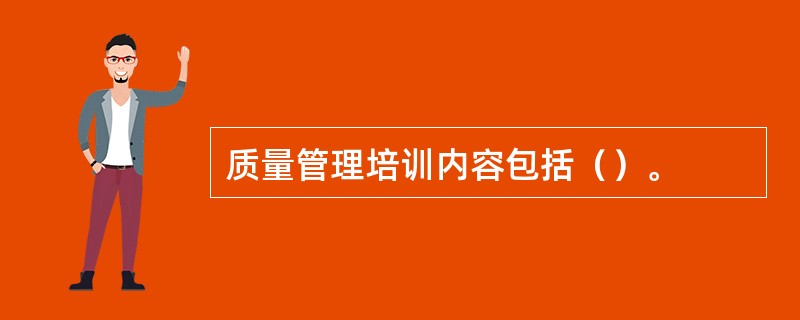 质量管理培训内容包括（）。